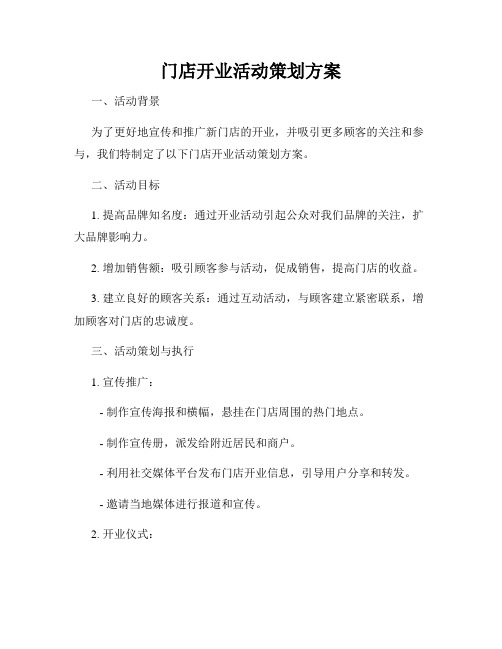 门店开业活动策划方案

一、活动背景

为了更好地宣传和推广新门店的开业，并吸引更多顾客的关注和参与，我们特制定了以下门店开业活动策划方案。

二、活动目标

1. 提高品牌知名度：通过开业活动引起公众对我们品牌的关注，扩大品牌影响力。

2. 增加销售额：吸引顾客参与活动，促成销售，提高门店的收益。

3. 建立良好的顾客关系：通过互动活动，与顾客建立紧密联系，增加顾客对门店的忠诚度。

三、活动策划与执行

1. 宣传推广：

- 制作宣传海报和横幅，悬挂在门店周围的热门地点。

- 制作宣传册，派发给附近居民和商户。

- 利用社交媒体平台发布门店开业信息，引导用户分享和转发。

- 邀请当地媒体进行报道和宣传。

2. 开业仪式：